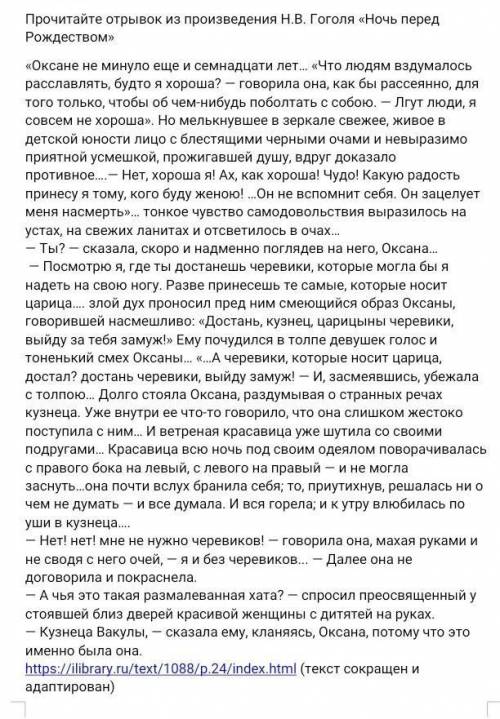 Прочитайте отрывок из произведения Н.В. Гоголя «Ночь перед Рождеством»

«Оксане не минуло еще и семнадцати лет... «Что людям вздумалось расславлять, будто я хороша? — говорила она, как бы рассеянно, для того только, чтобы об чем-нибудь поболтать с собою. — Лгут люди, я совсем не хороша». Но мелькнувшее в зеркале свежее, живое в детской юности лицо с блестящими черными очами и невыразимо приятной усмешкой, прожигавшей душу, вдруг доказало противное....— Нет, хороша я! Ах, как хороша! Чудо! Какую радость принесу я тому, кого буду женою! ...Он не вспомнит себя. Он зацелует меня насмерть»... тонкое чувство самодовольствия выразилось на устах, на свежих ланитах и отсветилось в очах...
— Ты? — сказала, скоро и надменно поглядев на него, Оксана...
— Посмотрю я, где ты достанешь черевики, которые могла бы я надеть на свою ногу. Разве принесешь те самые, которые носит царица.... злой дух проносил пред ним смеющийся образ Оксаны, говорившей насмешливо: «Достань, кузнец, царицыны черевики, выйду за тебя замуж!» Ему почудился в толпе девушек голос и тоненький смех Оксаны... «...А черевики, которые носит царица, достал? достань черевики, выйду замуж! — И, засмеявшись, убежала с толпою... Долго стояла Оксана, раздумывая о странных речах кузнеца. Уже внутри ее что-то говорило, что она слишком жестоко поступила с ним... И ветреная красавица уже шутила со своими подругами... Красавица всю ночь под своим одеялом поворачивалась с правого бока на левый, с левого на правый — и не могла заснуть...она почти вслух бранила себя; то, приутихнув, решалась ни о чем не думать — и все думала. И вся горела; и к утру влюбилась по уши в кузнеца....
— Нет! нет! мне не нужно черевиков! — говорила она, махая руками и не сводя с него очей, — я и без черевиков... — Далее она не договорила и покраснела.
— А чья это такая размалеванная хата? — спросил преосвященный у стоявшей близ дверей красивой женщины с дитятей на руках.
— Кузнеца Вакулы, — сказала ему, кланяясь, Оксана, потому что это именно была она.
https://ilibrary.ru/text/1088/p.24/index.html (текст сокращен и адаптирован)